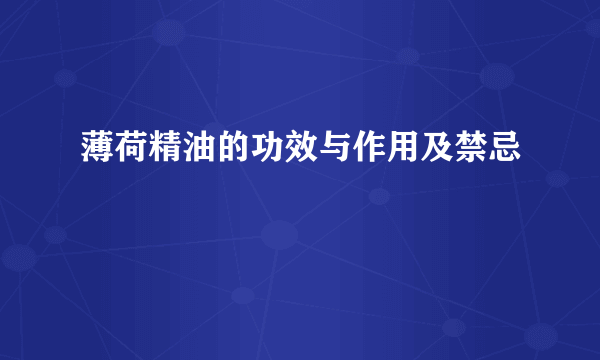 薄荷精油的功效与作用及禁忌